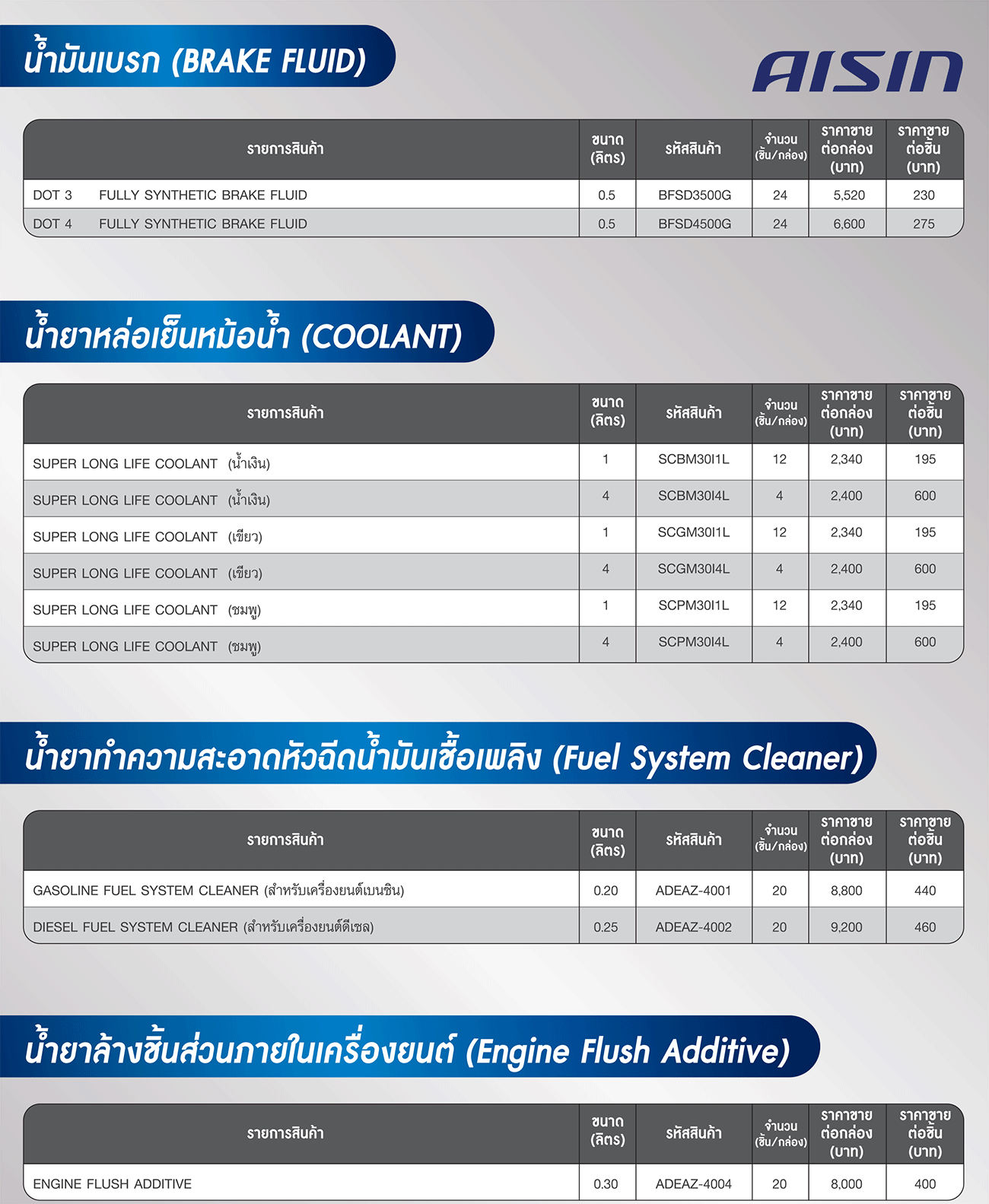 น้ำมันเบรก (BRAKE FLUID)

AISIN

| รายการสินค้า | ขนาด (ลิตร) | รหัสสินค้า | จำนวน (ชิ้น/กล่อง) | ราคาขาย ต่อกล่อง (บาท) | ราคาขาย ต่อชิ้น (บาท) |
|---|---|---|---|---|---|
| DOT 3 FULLY SYNTHETIC BRAKE FLUID | 0.5 | BFSD3500G | 24 | 5,520 | 230 |
| DOT 4 FULLY SYNTHETIC BRAKE FLUID | 0.5 | BFSD4500G | 24 | 6,600 | 275 |

น้ำยาหล่อเย็นหม้อน้ำ (COOLANT)

| รายการสินค้า | ขนาด (ลิตร) | รหัสสินค้า | จำนวน (ชิ้น/กล่อง) | ราคาขาย ต่อกล่อง (บาท) | ราคาขาย ต่อชิ้น (บาท) |
|---|---|---|---|---|---|
| SUPER LONG LIFE COOLANT (น้ำเงิน) | 1 | SCBM30I1L | 12 | 2,340 | 195 |
| SUPER LONG LIFE COOLANT (น้ำเงิน) | 4 | SCBM30I4L | 4 | 2,400 | 600 |
| SUPER LONG LIFE COOLANT (เขียว) | 1 | SCGM30I1L | 12 | 2,340 | 195 |
| SUPER LONG LIFE COOLANT (เขียว) | 4 | SCGM30I4L | 4 | 2,400 | 600 |
| SUPER LONG LIFE COOLANT (ชมพู) | 1 | SCPM30I1L | 12 | 2,340 | 195 |
| SUPER LONG LIFE COOLANT (ชมพู) | 4 | SCPM30I4L | 4 | 2,400 | 600 |

น้ำยาทำความสะอาดหัวฉีดน้ำมันเชื้อเพลิง (Fuel System Cleaner)

| รายการสินค้า | ขนาด (ลิตร) | รหัสสินค้า | จำนวน (ชิ้น/กล่อง) | ราคาขาย ต่อกล่อง (บาท) | ราคาขาย ต่อชิ้น (บาท) |
|---|---|---|---|---|---|
| GASOLINE FUEL SYSTEM CLEANER (สำหรับเครื่องยนต์เบนซิน) | 0.20 | ADEAZ-4001 | 20 | 8,800 | 440 |
| DIESEL FUEL SYSTEM CLEANER (สำหรับเครื่องยนต์ดีเซล) | 0.25 | ADEAZ-4002 | 20 | 9,200 | 460 |

น้ำยาล้างชิ้นส่วนภายในเครื่องยนต์ (Engine Flush Additive)

| รายการสินค้า | ขนาด (ลิตร) | รหัสสินค้า | จำนวน (ชิ้น/กล่อง) | ราคาขาย ต่อกล่อง (บาท) | ราคาขาย ต่อชิ้น (บาท) |
|---|---|---|---|---|---|
| ENGINE FLUSH ADDITIVE | 0.30 | ADEAZ-4004 | 20 | 8,000 | 400 |